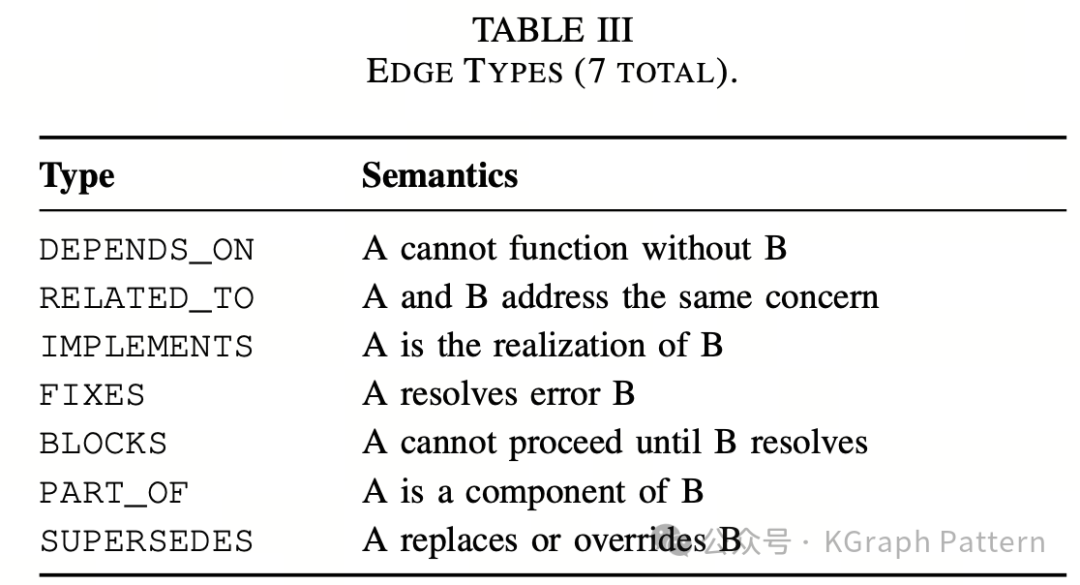 TABLE III
EDGE TYPES (7 TOTAL).

| Type | Semantics |
|---|---|
| DEPENDS_ON | A cannot function without B |
| RELATED_TO | A and B address the same concern |
| IMPLEMENTS | A is the realization of B |
| FIXES | A resolves error B |
| BLOCKS | A cannot proceed until B resolves |
| PART_OF | A is a component of B |
| SUPERSEDES | A replaces or overrides B |

公众号 · KGraph Pattern